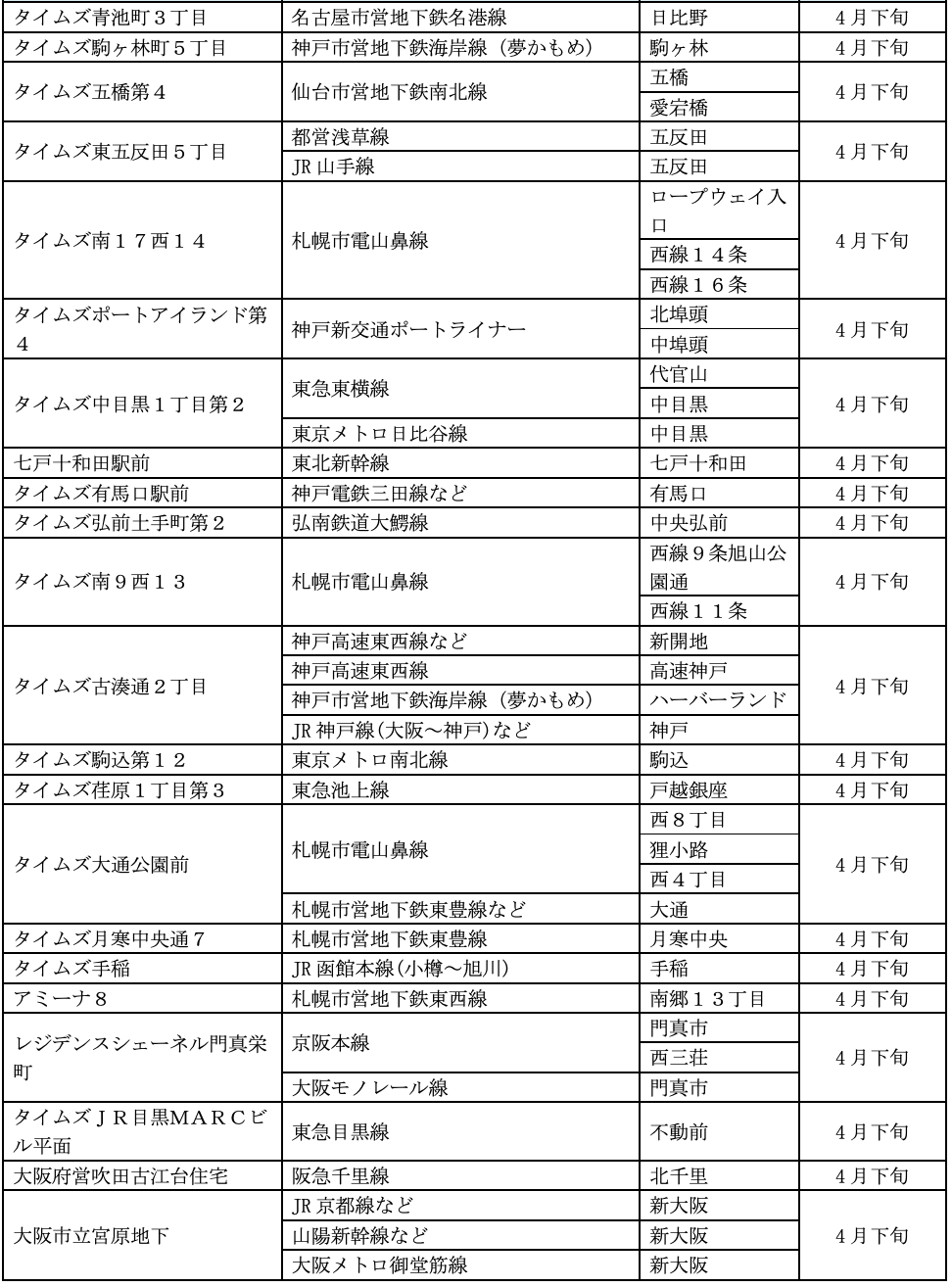 | | | | |
|---|---|---|---|
| タイムズ青池町３丁目 | 名古屋市営地下鉄名港線 | 日比野 | ４月下旬 |
| タイムズ駒ヶ林町５丁目 | 神戸市営地下鉄海岸線（夢かもめ） | 駒ヶ林 | ４月下旬 |
| タイムズ五橋第４ | 仙台市営地下鉄南北線 | 五橋 | ４月下旬 |
| | | 愛宕橋 | |
| タイムズ東五反田５丁目 | 都営浅草線 | 五反田 | ４月下旬 |
| | JR 山手線 | 五反田 | |
| タイムズ南１７西１４ | 札幌市電山鼻線 | ロープウェイ入口 | ４月下旬 |
| | | 西線１４条 | |
| | | 西線１６条 | |
| タイムズポートアイランド第４ | 神戸新交通ポートライナー | 北埠頭 | ４月下旬 |
| | | 中埠頭 | |
| タイムズ中目黒１丁目第２ | 東急東横線 | 代官山 | ４月下旬 |
| | | 中目黒 | |
| | 東京メトロ日比谷線 | 中目黒 | |
| 七戸十和田駅前 | 東北新幹線 | 七戸十和田 | ４月下旬 |
| タイムズ有馬口駅前 | 神戸電鉄三田線など | 有馬口 | ４月下旬 |
| タイムズ弘前土手町第２ | 弘南鉄道大鰐線 | 中央弘前 | ４月下旬 |
| タイムズ南９西１３ | 札幌市電山鼻線 | 西線９条旭山公園通 | ４月下旬 |
| | | 西線１１条 | |
| タイムズ古湊通２丁目 | 神戸高速東西線など | 新開地 | ４月下旬 |
| | 神戸高速東西線 | 高速神戸 | |
| | 神戸市営地下鉄海岸線（夢かもめ） | ハーバーランド | |
| | JR 神戸線(大阪～神戸)など | 神戸 | |
| タイムズ駒込第１２ | 東京メトロ南北線 | 駒込 | ４月下旬 |
| タイムズ荏原１丁目第３ | 東急池上線 | 戸越銀座 | ４月下旬 |
| タイムズ大通公園前 | 札幌市電山鼻線 | 西８丁目 | ４月下旬 |
| | | 狸小路 | |
| | | 西４丁目 | |
| | 札幌市営地下鉄東豊線など | 大通 | |
| タイムズ月寒中央通７ | 札幌市営地下鉄東豊線 | 月寒中央 | ４月下旬 |
| タイムズ手稲 | JR 函館本線(小樽～旭川) | 手稲 | ４月下旬 |
| アミーナ８ | 札幌市営地下鉄東西線 | 南郷１３丁目 | ４月下旬 |
| レジデンスシェーネル門真栄町 | 京阪本線 | 門真市 | ４月下旬 |
| | | 西三荘 | |
| | 大阪モノレール線 | 門真市 | |
| タイムズＪＲ目黒ＭＡＲＣビル平面 | 東急目黒線 | 不動前 | ４月下旬 |
| 大阪府営吹田古江台住宅 | 阪急千里線 | 北千里 | ４月下旬 |
| 大阪市立宮原地下 | JR 京都線など | 新大阪 | ４月下旬 |
| | 山陽新幹線など | 新大阪 | |
| | 大阪メトロ御堂筋線 | 新大阪 | |